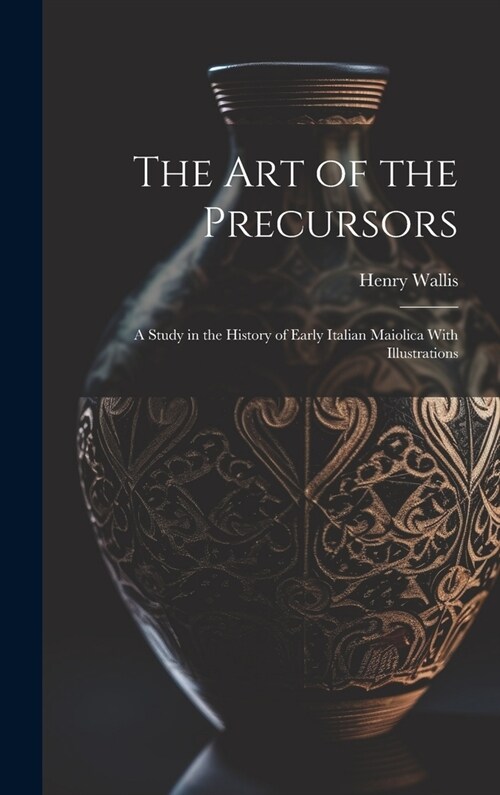 The Art of the Precursors

Henry Wallis

A Study in the History of Early Italian Maiolica With Illustrations